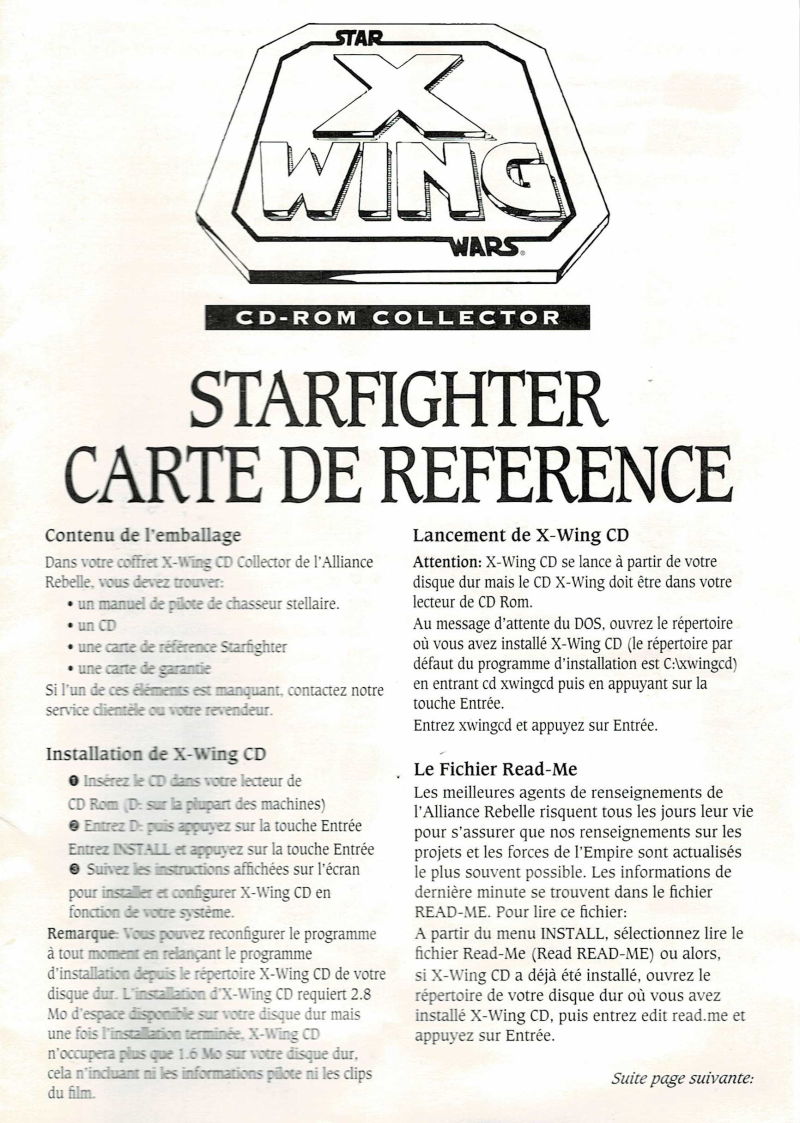 STAR
X
WING
WARS

CD-ROM COLLECTOR

STARFIGHTER
CARTE DE REFERENCE

Contenu de l'emballage

Dans votre coffret X-Wing CD Collector de l'Alliance Rebelle, vous devez trouver:

• un manuel de pilote de chasseur stellaire.
• un CD
• une carte de référence Starfighter
• une carte de garantie

Si l'un de ces éléments est manquant, contactez notre service clientèle ou votre revendeur.

Installation de X-Wing CD

❶ Insérez le CD dans votre lecteur de CD Rom (D: sur la plupart des machines)
❷ Entrez D: puis appuyez sur la touche Entrée
Entrez INSTALL et appuyez sur la touche Entrée
❸ Suivez les instructions affichées sur l'écran pour installer et configurer X-Wing CD en fonction de votre système.

Remarque: Vous pouvez reconfigurer le programme à tout moment en relançant le programme d'installation depuis le répertoire X-Wing CD de votre disque dur. L'installation d'X-Wing CD requiert 2.8 Mo d'espace disponible sur votre disque dur mais une fois l'installation terminée, X-Wing CD n'occupera plus que 1.6 Mo sur votre disque dur, cela n'incluant ni les informations pilote ni les clips du film.

Lancement de X-Wing CD

Attention: X-Wing CD se lance à partir de votre disque dur mais le CD X-Wing doit être dans votre lecteur de CD Rom.

Au message d'attente du DOS, ouvrez le répertoire où vous avez installé X-Wing CD (le répertoire par défaut du programme d'installation est C:\xwingcd) en entrant cd xwingcd puis en appuyant sur la touche Entrée.

Entrez xwingcd et appuyez sur Entrée.

Le Fichier Read-Me

Les meilleures agents de renseignements de l'Alliance Rebelle risquent tous les jours leur vie pour s'assurer que nos renseignements sur les projets et les forces de l'Empire sont actualisés le plus souvent possible. Les informations de dernière minute se trouvent dans le fichier READ-ME. Pour lire ce fichier:

A partir du menu INSTALL, sélectionnez lire le fichier Read-Me (Read READ-ME) ou alors, si X-Wing CD a déjà été installé, ouvrez le répertoire de votre disque dur où vous avez installé X-Wing CD, puis entrez edit read.me et appuyez sur Entrée.

Suite page suivante: